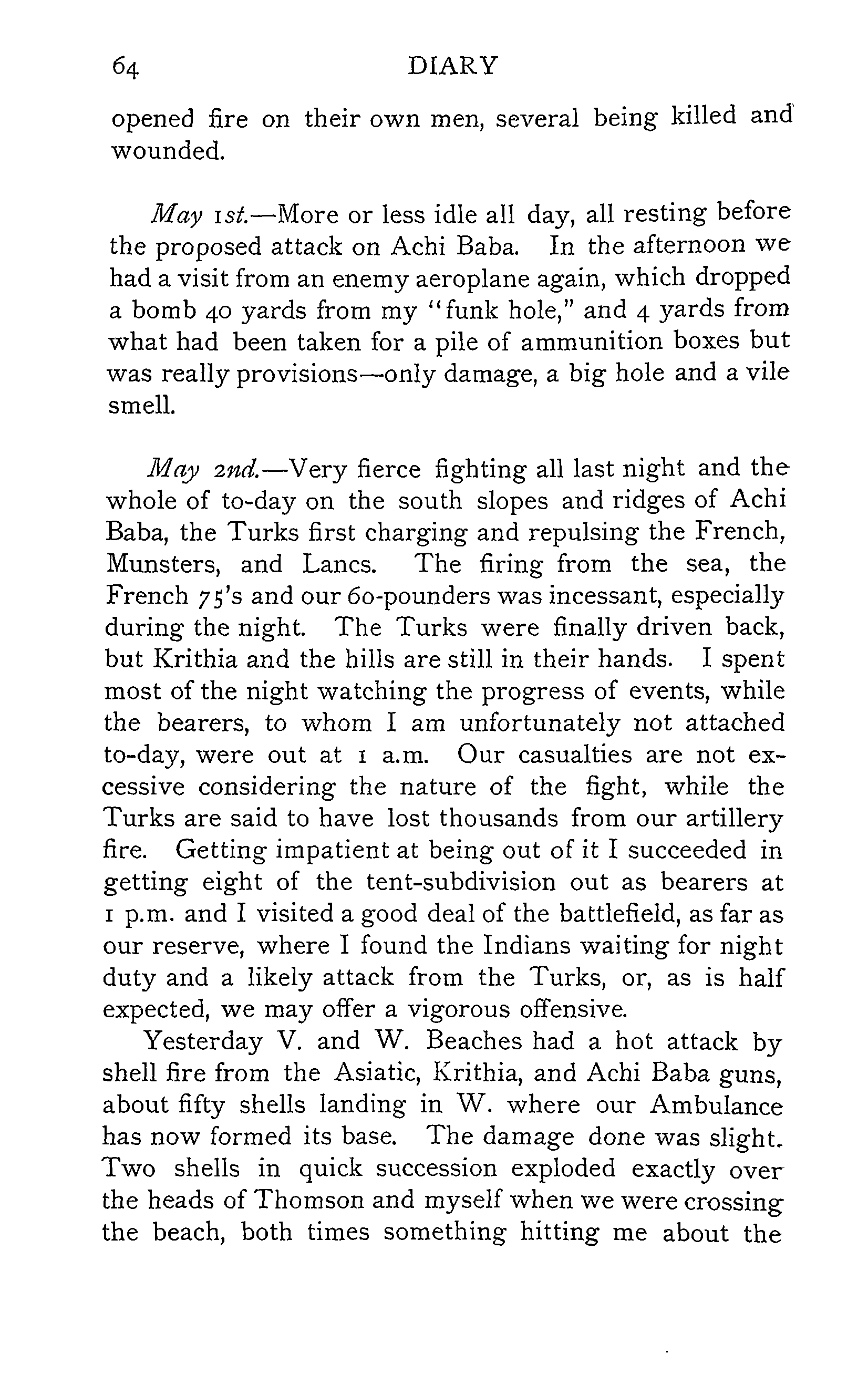 64 DIARY

opened fire on their own men, several being killed and wounded.

May 1st.—More or less idle all day, all resting before the proposed attack on Achi Baba. In the afternoon we had a visit from an enemy aeroplane again, which dropped a bomb 40 yards from my "funk hole," and 4 yards from what had been taken for a pile of ammunition boxes but was really provisions—only damage, a big hole and a vile smell.

May 2nd.—Very fierce fighting all last night and the whole of to-day on the south slopes and ridges of Achi Baba, the Turks first charging and repulsing the French, Munsters, and Lancs. The firing from the sea, the French 75's and our 60-pounders was incessant, especially during the night. The Turks were finally driven back, but Krithia and the hills are still in their hands. I spent most of the night watching the progress of events, while the bearers, to whom I am unfortunately not attached to-day, were out at 1 a.m. Our casualties are not excessive considering the nature of the fight, while the Turks are said to have lost thousands from our artillery fire. Getting impatient at being out of it I succeeded in getting eight of the tent-subdivision out as bearers at 1 p.m. and I visited a good deal of the battlefield, as far as our reserve, where I found the Indians waiting for night duty and a likely attack from the Turks, or, as is half expected, we may offer a vigorous offensive.

Yesterday V. and W. Beaches had a hot attack by shell fire from the Asiatic, Krithia, and Achi Baba guns, about fifty shells landing in W. where our Ambulance has now formed its base. The damage done was slight. Two shells in quick succession exploded exactly over the heads of Thomson and myself when we were crossing the beach, both times something hitting me about the